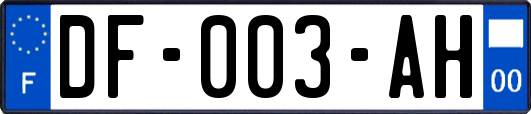 F
DF-003-AH
00